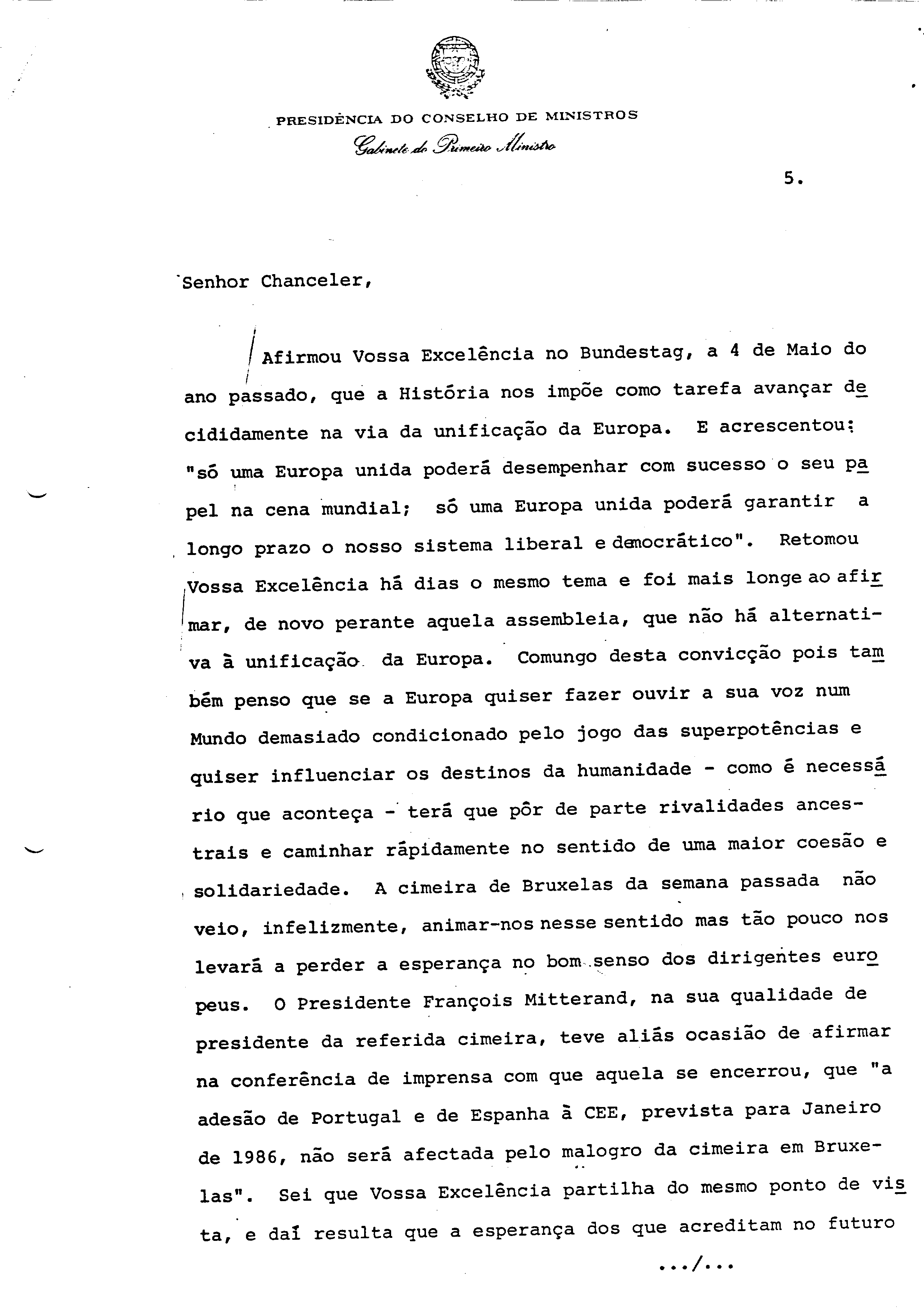 PRESIDÊNCIA DO CONSELHO DE MINISTROS
Gabinete do Primeiro Ministro

5.

Senhor Chanceler,

Afirmou Vossa Excelência no Bundestag, a 4 de Maio do ano passado, que a História nos impõe como tarefa avançar decididamente na via da unificação da Europa. E acrescentou: "só uma Europa unida poderá desempenhar com sucesso o seu papel na cena mundial; só uma Europa unida poderá garantir a longo prazo o nosso sistema liberal e democrático". Retomou Vossa Excelência há dias o mesmo tema e foi mais longe ao afirmar, de novo perante aquela assembleia, que não há alternativa à unificação da Europa. Comungo desta convicção pois também penso que se a Europa quiser fazer ouvir a sua voz num Mundo demasiado condicionado pelo jogo das superpotências e quiser influenciar os destinos da humanidade - como é necessário que aconteça - terá que pôr de parte rivalidades ancestrais e caminhar rápidamente no sentido de uma maior coesão e solidariedade. A cimeira de Bruxelas da semana passada não veio, infelizmente, animar-nos nesse sentido mas tão pouco nos levará a perder a esperança no bom senso dos dirigentes europeus. O Presidente François Mitterand, na sua qualidade de presidente da referida cimeira, teve aliás ocasião de afirmar na conferência de imprensa com que aquela se encerrou, que "a adesão de Portugal e de Espanha à CEE, prevista para Janeiro de 1986, não será afectada pelo malogro da cimeira em Bruxelas". Sei que Vossa Excelência partilha do mesmo ponto de vista, e daí resulta que a esperança dos que acreditam no futuro

.../...